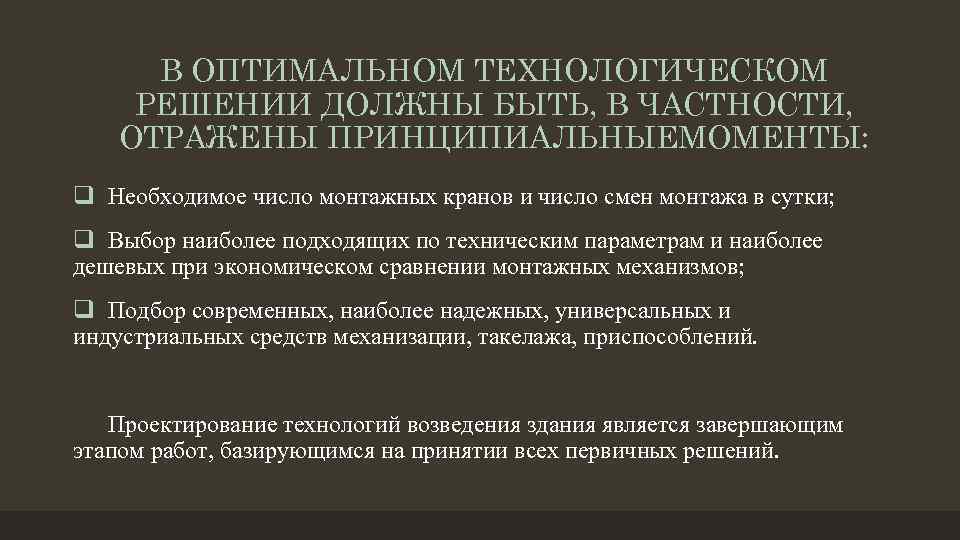 В ОПТИМАЛЬНОМ ТЕХНОЛОГИЧЕСКОМ РЕШЕНИИ ДОЛЖНЫ БЫТЬ, В ЧАСТНОСТИ, ОТРАЖЕНЫ ПРИНЦИПИАЛЬНЫЕМОМЕНТЫ:

☐ Необходимое число монтажных кранов и число смен монтажа в сутки;

☐ Выбор наиболее подходящих по техническим параметрам и наиболее дешевых при экономическом сравнении монтажных механизмов;

☐ Подбор современных, наиболее надежных, универсальных и индустриальных средств механизации, такелажа, приспособлений.

Проектирование технологий возведения здания является завершающим этапом работ, базирующимся на принятии всех первичных решений.